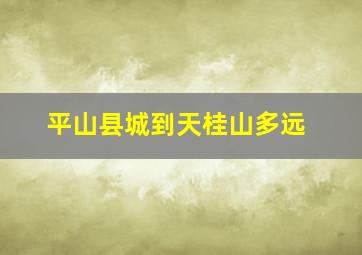 平山县城到天桂山多远